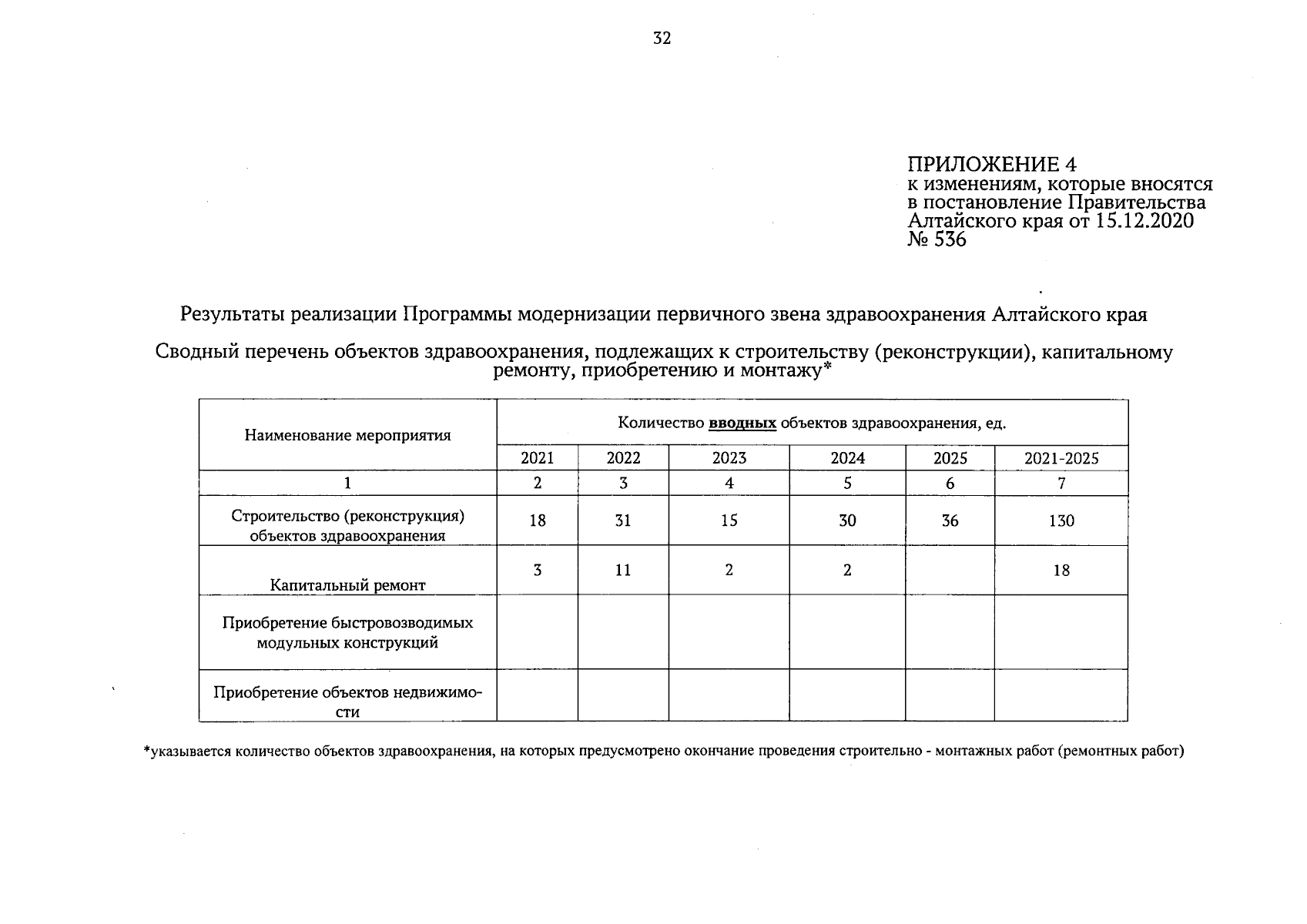 32

ПРИЛОЖЕНИЕ 4
к изменениям, которые вносятся в постановление Правительства Алтайского края от 15.12.2020 № 536

Результаты реализации Программы модернизации первичного звена здравоохранения Алтайского края

Сводный перечень объектов здравоохранения, подлежащих к строительству (реконструкции), капитальному ремонту, приобретению и монтажу*

| Наименование мероприятия | Количество вводных объектов здравоохранения, ед. | | | | | |
|---|---|---|---|---|---|---|
| | 2021 | 2022 | 2023 | 2024 | 2025 | 2021-2025 |
| 1 | 2 | 3 | 4 | 5 | 6 | 7 |
| Строительство (реконструкция) объектов здравоохранения | 18 | 31 | 15 | 30 | 36 | 130 |
| Капитальный ремонт | 3 | 11 | 2 | 2 | | 18 |
| Приобретение быстровозводимых модульных конструкций | | | | | | |
| Приобретение объектов недвижимости | | | | | | |

*указывается количество объектов здравоохранения, на которых предусмотрено окончание проведения строительно - монтажных работ (ремонтных работ)